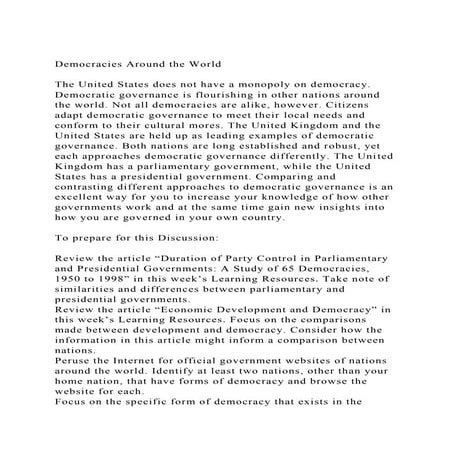 Democracies Around the World

The United States does not have a monopoly on democracy. Democratic governance is flourishing in other nations around the world. Not all democracies are alike, however. Citizens adapt democratic governance to meet their local needs and conform to their cultural mores. The United Kingdom and the United States are held up as leading examples of democratic governance. Both nations are long established and robust, yet each approaches democratic governance differently. The United Kingdom has a parliamentary government, while the United States has a presidential government. Comparing and contrasting different approaches to democratic governance is an excellent way for you to increase your knowledge of how other governments work and at the same time gain new insights into how you are governed in your own country.

To prepare for this Discussion:

Review the article “Duration of Party Control in Parliamentary and Presidential Governments: A Study of 65 Democracies, 1950 to 1998” in this week’s Learning Resources. Take note of similarities and differences between parliamentary and presidential governments.
Review the article “Economic Development and Democracy” in this week’s Learning Resources. Focus on the comparisons made between development and democracy. Consider how the information in this article might inform a comparison between nations.
Peruse the Internet for official government websites of nations around the world. Identify at least two nations, other than your home nation, that have forms of democracy and browse the website for each.
Focus on the specific form of democracy that exists in the